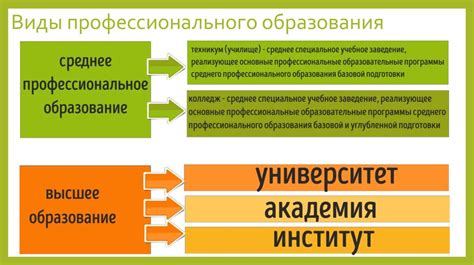 Виды профессионального образования

среднее профессиональное образование

техникум (училище) - среднее специальное учебное заведение, реализующее основные профессиональные образовательные программы среднего профессионального образования базовой подготовки

колледж - среднее специальное учебное заведение, реализующее основные профессиональные образовательные программы среднего профессионального образования базовой и углубленной подготовки

высшее образование

университет

академия

институт